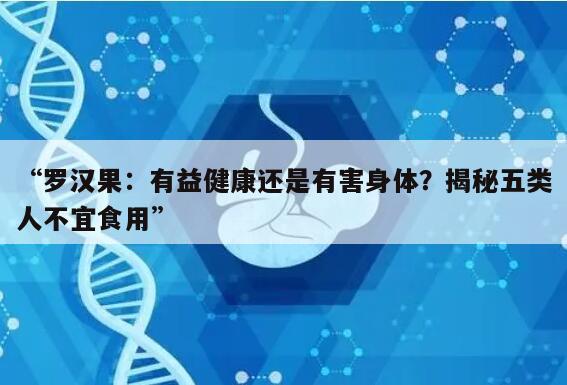 “罗汉果：有益健康还是有害身体？揭秘五类人不宜食用”